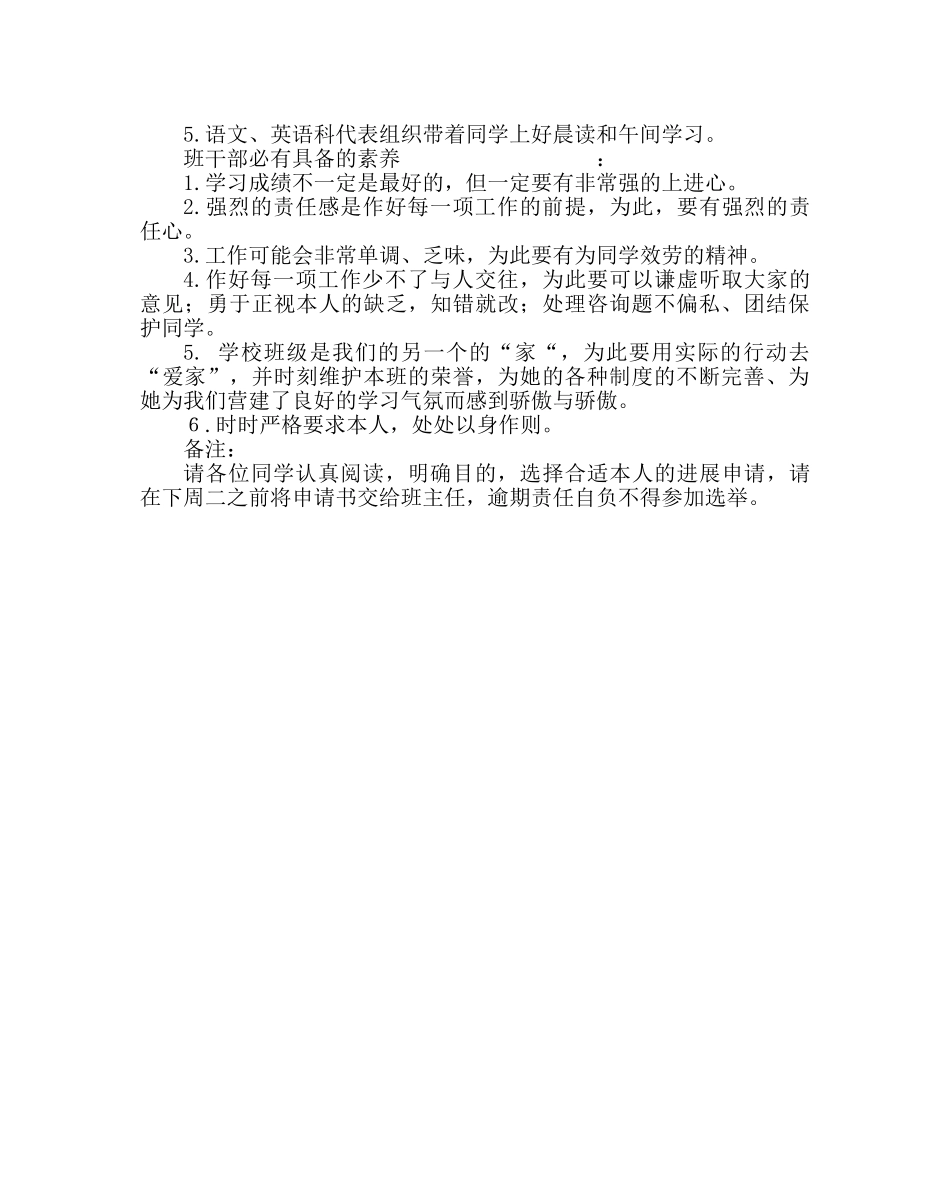 5.语文、英语科代表组织带着同学上好晨读和午间学习。

班干部必有具备的素养 ：

1.学习成绩不一定是最好的，但一定要有非常强的上进心。

2.强烈的责任感是作好每一项工作的前提，为此，要有强烈的责任心。

3.工作可能会非常单调、乏味，为此要有为同学效劳的精神。

4.作好每一项工作少不了与人交往，为此要可以谦虚听取大家的意见；勇于正视本人的缺乏，知错就改；处理咨询题不偏私、团结保护同学。

5. 学校班级是我们的另一个的“家“，为此要用实际的行动去“爱家”，并时刻维护本班的荣誉，为她的各种制度的不断完善、为她为我们营建了良好的学习气氛而感到骄傲与骄傲。

6.时时严格要求本人，处处以身作则。

备注：

请各位同学认真阅读，明确目的，选择合适本人的进展申请，请在下周二之前将申请书交给班主任，逾期责任自负不得参加选举。